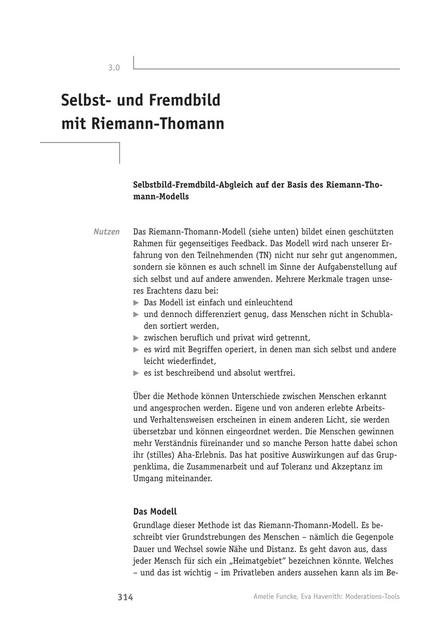 3.0

Selbst- und Fremdbild mit Riemann-Thomann

Selbstbild-Fremdbild-Abgleich auf der Basis des Riemann-Thomann-Modells

Nutzen

Das Riemann-Thomann-Modell (siehe unten) bildet einen geschützten Rahmen für gegenseitiges Feedback. Das Modell wird nach unserer Erfahrung von den Teilnehmenden (TN) nicht nur sehr gut angenommen, sondern sie können es auch schnell im Sinne der Aufgabenstellung auf sich selbst und auf andere anwenden. Mehrere Merkmale tragen unseres Erachtens dazu bei:
▶ Das Modell ist einfach und einleuchtend
▶ und dennoch differenziert genug, dass Menschen nicht in Schubladen sortiert werden,
▶ zwischen beruflich und privat wird getrennt,
▶ es wird mit Begriffen operiert, in denen man sich selbst und andere leicht wiederfindet,
▶ es ist beschreibend und absolut wertfrei.

Über die Methode können Unterschiede zwischen Menschen erkannt und angesprochen werden. Eigene und von anderen erlebte Arbeits- und Verhaltensweisen erscheinen in einem anderen Licht, sie werden übersetzbar und können eingeordnet werden. Die Menschen gewinnen mehr Verständnis füreinander und so manche Person hatte dabei schon ihr (stilles) Aha-Erlebnis. Das hat positive Auswirkungen auf das Gruppenklima, die Zusammenarbeit und auf Toleranz und Akzeptanz im Umgang miteinander.

Das Modell

Grundlage dieser Methode ist das Riemann-Thomann-Modell. Es beschreibt vier Grundstrebungen des Menschen – nämlich die Gegenpole Dauer und Wechsel sowie Nähe und Distanz. Es geht davon aus, dass jeder Mensch für sich ein „Heimatgebiet" bezeichnen könnte. Welches – und das ist wichtig – im Privatleben anders aussehen kann als im Be-

314

Amelie Funcke, Eva Havenith: Moderations-Tools